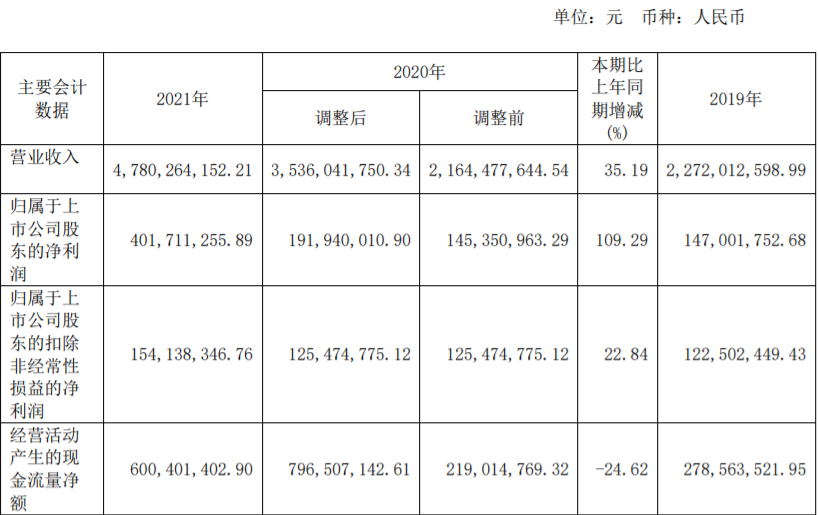 单位：元 币种：人民币

| 主要会计数据 | 2021年 | 2020年 | | 本期比上年同期增减(%) | 2019年 |
|---|---|---|---|---|---|
| | | 调整后 | 调整前 | | |
| 营业收入 | 4,780,264,152.21 | 3,536,041,750.34 | 2,164,477,644.54 | 35.19 | 2,272,012,598.99 |
| 归属于上市公司股东的净利润 | 401,711,255.89 | 191,940,010.90 | 145,350,963.29 | 109.29 | 147,001,752.68 |
| 归属于上市公司股东的扣除非经常性损益的净利润 | 154,138,346.76 | 125,474,775.12 | 125,474,775.12 | 22.84 | 122,502,449.43 |
| 经营活动产生的现金流量净额 | 600,401,402.90 | 796,507,142.61 | 219,014,769.32 | -24.62 | 278,563,521.95 |